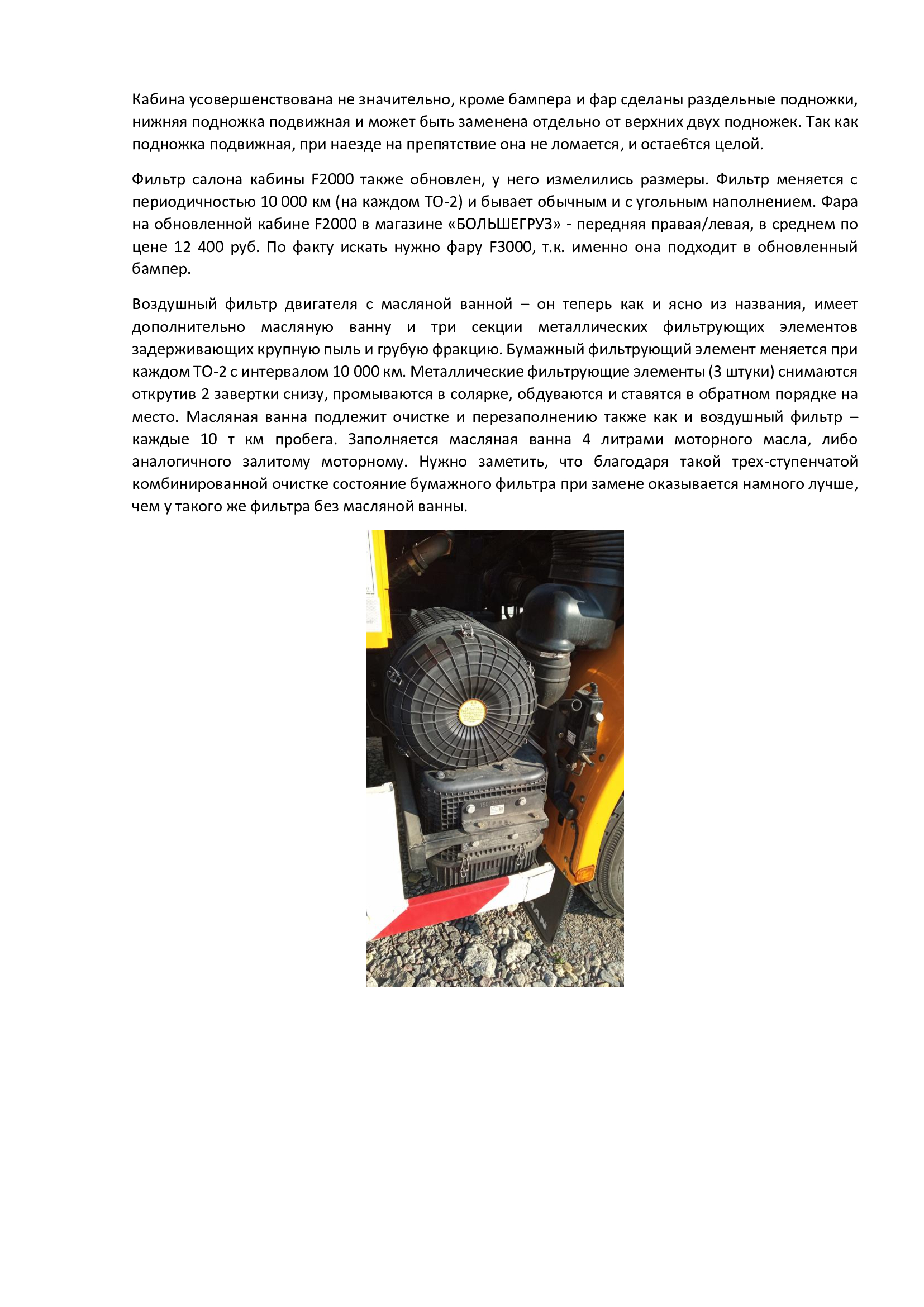 Кабина усовершенствована не значительно, кроме бампера и фар сделаны раздельные подножки, нижняя подножка подвижная и может быть заменена отдельно от верхних двух подножек. Так как подножка подвижная, при наезде на препятствие она не ломается, и остаебтся целой.

Фильтр салона кабины F2000 также обновлен, у него измелились размеры. Фильтр меняется с периодичностью 10 000 км (на каждом ТО-2) и бывает обычным и с угольным наполнением. Фара на обновленной кабине F2000 в магазине «БОЛЬШЕГРУЗ» - передняя правая/левая, в среднем по цене 12 400 руб. По факту искать нужно фару F3000, т.к. именно она подходит в обновленный бампер.

Воздушный фильтр двигателя с масляной ванной – он теперь как и ясно из названия, имеет дополнительно масляную ванну и три секции металлических фильтрующих элементов задерживающих крупную пыль и грубую фракцию. Бумажный фильтрующий элемент меняется при каждом ТО-2 с интервалом 10 000 км. Металлические фильтрующие элементы (3 штуки) снимаются открутив 2 завертки снизу, промываются в солярке, обдуваются и ставятся в обратном порядке на место. Масляная ванна подлежит очистке и перезаполнению также как и воздушный фильтр – каждые 10 т км пробега. Заполняется масляная ванна 4 литрами моторного масла, либо аналогичного залитому моторному. Нужно заметить, что благодаря такой трех-ступенчатой комбинированной очистке состояние бумажного фильтра при замене оказывается намного лучше, чем у такого же фильтра без масляной ванны.